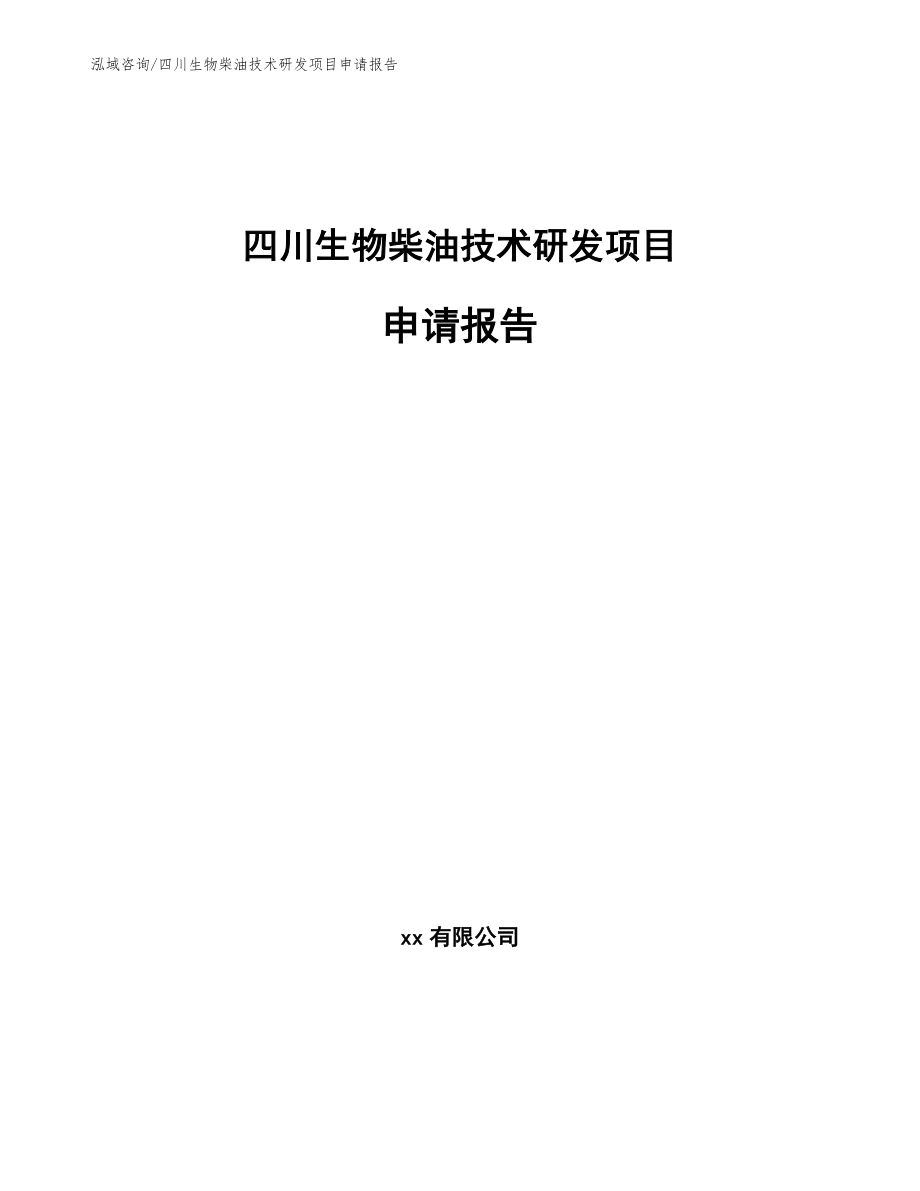 泓域咨询/四川生物柴油技术研发项目申请报告

四川生物柴油技术研发项目

申请报告

xx 有限公司